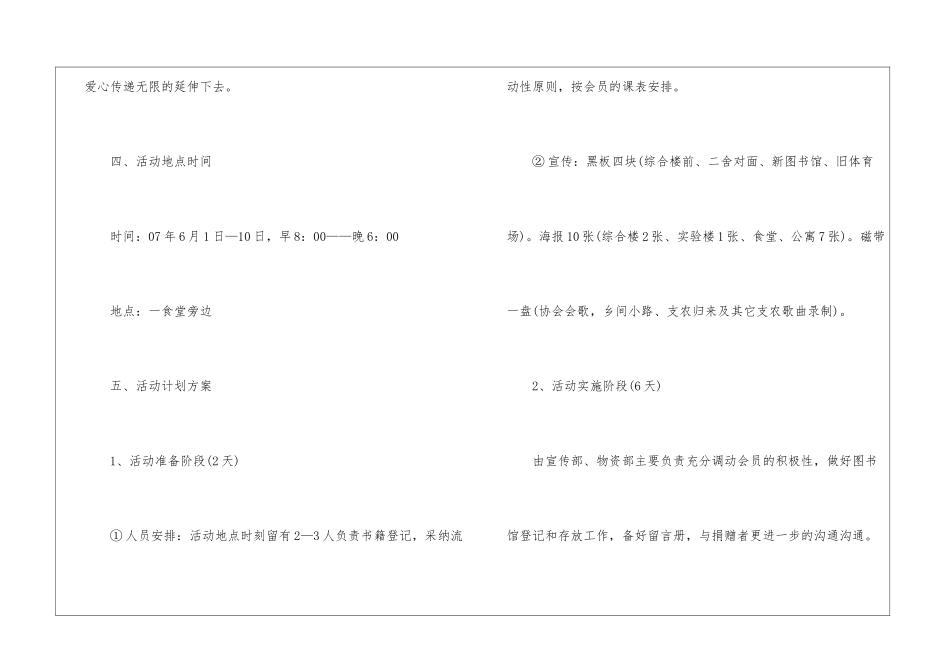 爱心传递无限的延伸下去。

四、活动地点时间

时间：07年6月1日—10日，早8：00——晚6：00

地点：一食堂旁边

五、活动计划方案

1、活动准备阶段(2天)

①人员安排：活动地点时刻留有2—3人负责书籍登记，采纳流动性原则，按会员的课表安排。

②宣传：黑板四块(综合楼前、二舍对面、新图书馆、旧体育场)。海报10张(综合楼2张、实验楼1张、食堂、公寓7张)。磁带一盘(协会会歌，乡间小路、支农归来及其它支农歌曲录制)。

2、活动实施阶段(6天)

由宣传部、物资部主要负责充分调动会员的积极性，做好图书馆登记和存放工作，备好留言册，与捐赠者更进一步的沟通沟通。